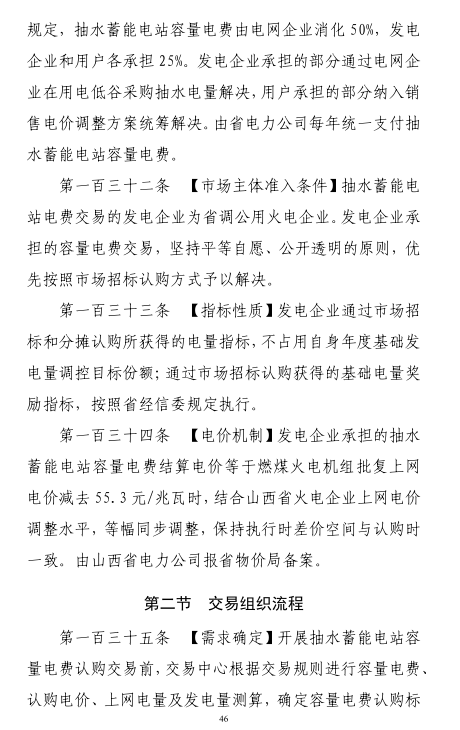 规定，抽水蓄能电站容量电费由电网企业消化 50%，发电企业和用户各承担 25%。发电企业承担的部分通过电网企业在用电低谷采购抽水电量解决，用户承担的部分纳入销售电价调整方案统筹解决。由省电力公司每年统一支付抽水蓄能电站容量电费。

第一百三十二条 【市场主体准入条件】抽水蓄能电站电费交易的发电企业为省调公用火电企业。发电企业承担的容量电费交易，坚持平等自愿、公开透明的原则，优先按照市场招标认购方式予以解决。

第一百三十三条 【指标性质】发电企业通过市场招标和分摊认购所获得的电量指标，不占用自身年度基础发电量调控目标份额；通过市场招标认购获得的基础电量奖励指标，按照省经信委规定执行。

第一百三十四条 【电价机制】发电企业承担的抽水蓄能电站容量电费结算电价等于燃煤火电机组批复上网电价减去 55.3 元/兆瓦时，结合山西省火电企业上网电价调整水平，等幅同步调整，保持执行时差价空间与认购时一致。由山西省电力公司报省物价局备案。

第二节 交易组织流程

第一百三十五条 【需求确定】开展抽水蓄能电站容量电费认购交易前，交易中心根据交易规则进行容量电费、认购电价、上网电量及发电量测算，确定容量电费认购标

46